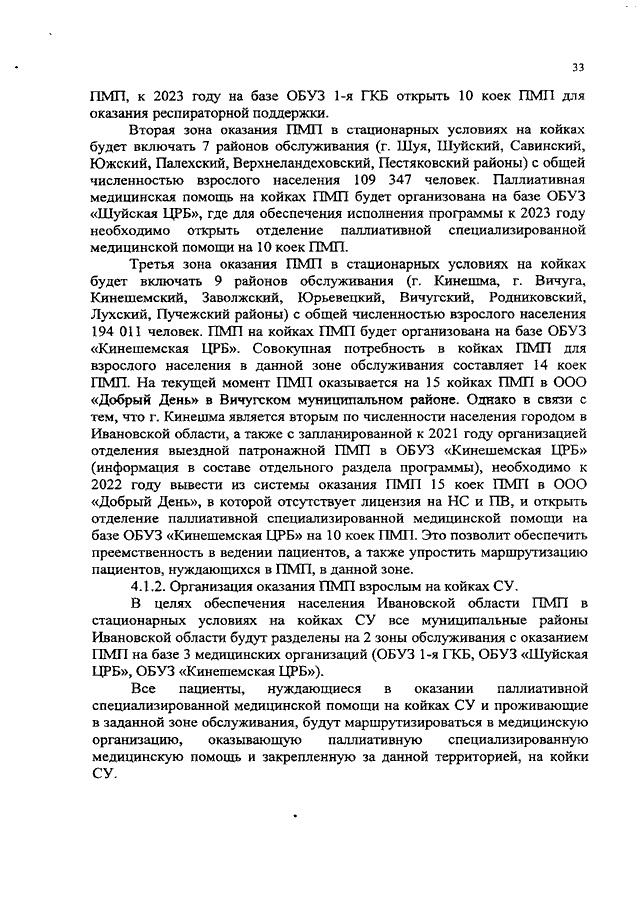 33

ПМП, к 2023 году на базе ОБУЗ 1-я ГКБ открыть 10 коек ПМП для оказания респираторной поддержки.

Вторая зона оказания ПМП в стационарных условиях на койках будет включать 7 районов обслуживания (г. Шуя, Шуйский, Савинский, Южский, Палехский, Верхнеландеховский, Пестяковский районы) с общей численностью взрослого населения 109 347 человек. Паллиативная медицинская помощь на койках ПМП будет организована на базе ОБУЗ «Шуйская ЦРБ», где для обеспечения исполнения программы к 2023 году необходимо открыть отделение паллиативной специализированной медицинской помощи на 10 коек ПМП.

Третья зона оказания ПМП в стационарных условиях на койках будет включать 9 районов обслуживания (г. Кинешма, г. Вичуга, Кинешемский, Заволжский, Юрьевецкий, Вичугский, Родниковский, Лухский, Пучежский районы) с общей численностью взрослого населения 194 011 человек. ПМП на койках ПМП будет организована на базе ОБУЗ «Кинешемская ЦРБ». Совокупная потребность в койках ПМП для взрослого населения в данной зоне обслуживания составляет 14 коек ПМП. На текущей момент ПМП оказывается на 15 койках ПМП в ООО «Добрый День» в Вичугском муниципальном районе. Однако в связи с тем, что г. Кинешма является вторым по численности населения городом в Ивановской области, а также с запланированной к 2021 году организацией отделения выездной патронажной ПМП в ОБУЗ «Кинешемская ЦРБ» (информация в составе отдельного раздела программы), необходимо к 2022 году вывести из системы оказания ПМП 15 коек ПМП в ООО «Добрый День», в которой отсутствует лицензия на НС и ПВ, и открыть отделение паллиативной специализированной медицинской помощи на базе ОБУЗ «Кинешемская ЦРБ» на 10 коек ПМП. Это позволит обеспечить преемственность в ведении пациентов, а также упростить маршрутизацию пациентов, нуждающихся в ПМП, в данной зоне.

4.1.2. Организация оказания ПМП взрослым на койках СУ.

В целях обеспечения населения Ивановской области ПМП в стационарных условиях на койках СУ все муниципальные районы Ивановской области будут разделены на 2 зоны обслуживания с оказанием ПМП на базе 3 медицинских организаций (ОБУЗ 1-я ГКБ, ОБУЗ «Шуйская ЦРБ», ОБУЗ «Кинешемская ЦРБ»).

Все пациенты, нуждающиеся в оказании паллиативной специализированной медицинской помощи на койках СУ и проживающие в заданной зоне обслуживания, будут маршрутизироваться в медицинскую организацию, оказывающую паллиативную специализированную медицинскую помощь и закрепленную за данной территорией, на койки СУ.